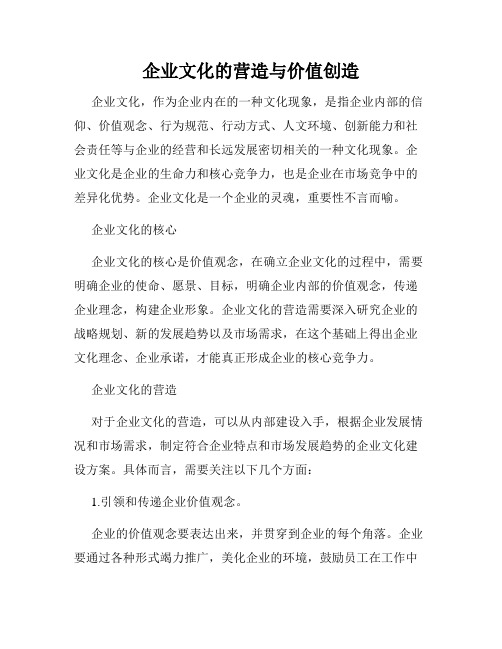 企业文化的营造与价值创造

企业文化，作为企业内在的一种文化现象，是指企业内部的信仰、价值观念、行为规范、行动方式、人文环境、创新能力和社会责任等与企业的经营和长远发展密切相关的一种文化现象。企业文化是企业的生命力和核心竞争力，也是企业在市场竞争中的差异化优势。企业文化是一个企业的灵魂，重要性不言而喻。

企业文化的核心

企业文化的核心是价值观念，在确立企业文化的过程中，需要明确企业的使命、愿景、目标，明确企业内部的价值观念，传递企业理念，构建企业形象。企业文化的营造需要深入研究企业的战略规划、新的发展趋势以及市场需求，在这个基础上得出企业文化理念、企业承诺，才能真正形成企业的核心竞争力。

企业文化的营造

对于企业文化的营造，可以从内部建设入手，根据企业发展情况和市场需求，制定符合企业特点和市场发展趋势的企业文化建设方案。具体而言，需要关注以下几个方面：

1.引领和传递企业价值观念。

企业的价值观念要表达出来，并贯穿到企业的每个角落。企业要通过各种形式竭力推广，美化企业的环境，鼓励员工在工作中